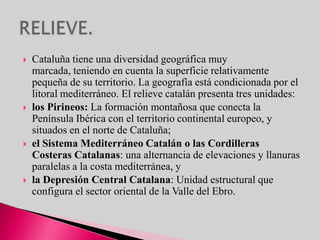 RELIEVE.

Cataluña tiene una diversidad geográfica muy marcada, teniendo en cuenta la superficie relativamente pequeña de su territorio. La geografía está condicionada por el litoral mediterráneo. El relieve catalán presenta tres unidades:

los Pirineos: La formación montañosa que conecta la Península Ibérica con el territorio continental europeo, y situados en el norte de Cataluña;

el Sistema Mediterráneo Catalán o las Cordilleras Costeras Catalanas: una alternancia de elevaciones y llanuras paralelas a la costa mediterránea, y

la Depresión Central Catalana: Unidad estructural que configura el sector oriental de la Valle del Ebro.